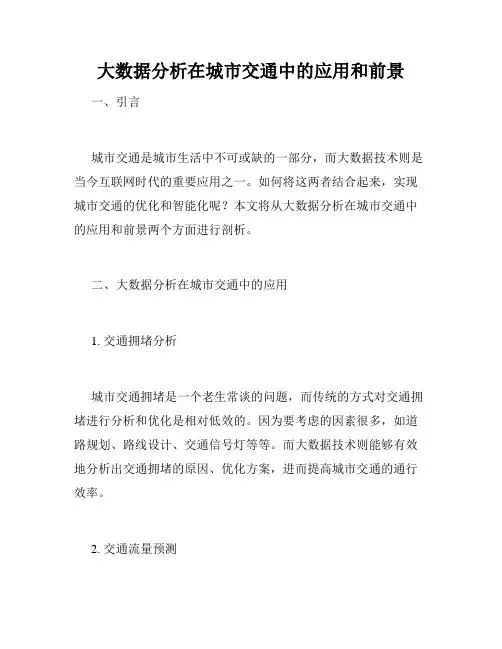 大数据分析在城市交通中的应用和前景

一、引言

城市交通是城市生活中不可或缺的一部分，而大数据技术则是当今互联网时代的重要应用之一。如何将这两者结合起来，实现城市交通的优化和智能化呢？本文将从大数据分析在城市交通中的应用和前景两个方面进行剖析。

二、大数据分析在城市交通中的应用

1. 交通拥堵分析

城市交通拥堵是一个老生常谈的问题，而传统的方式对交通拥堵进行分析和优化是相对低效的。因为要考虑的因素很多，如道路规划、路线设计、交通信号灯等等。而大数据技术则能够有效地分析出交通拥堵的原因、优化方案，进而提高城市交通的通行效率。

2. 交通流量预测